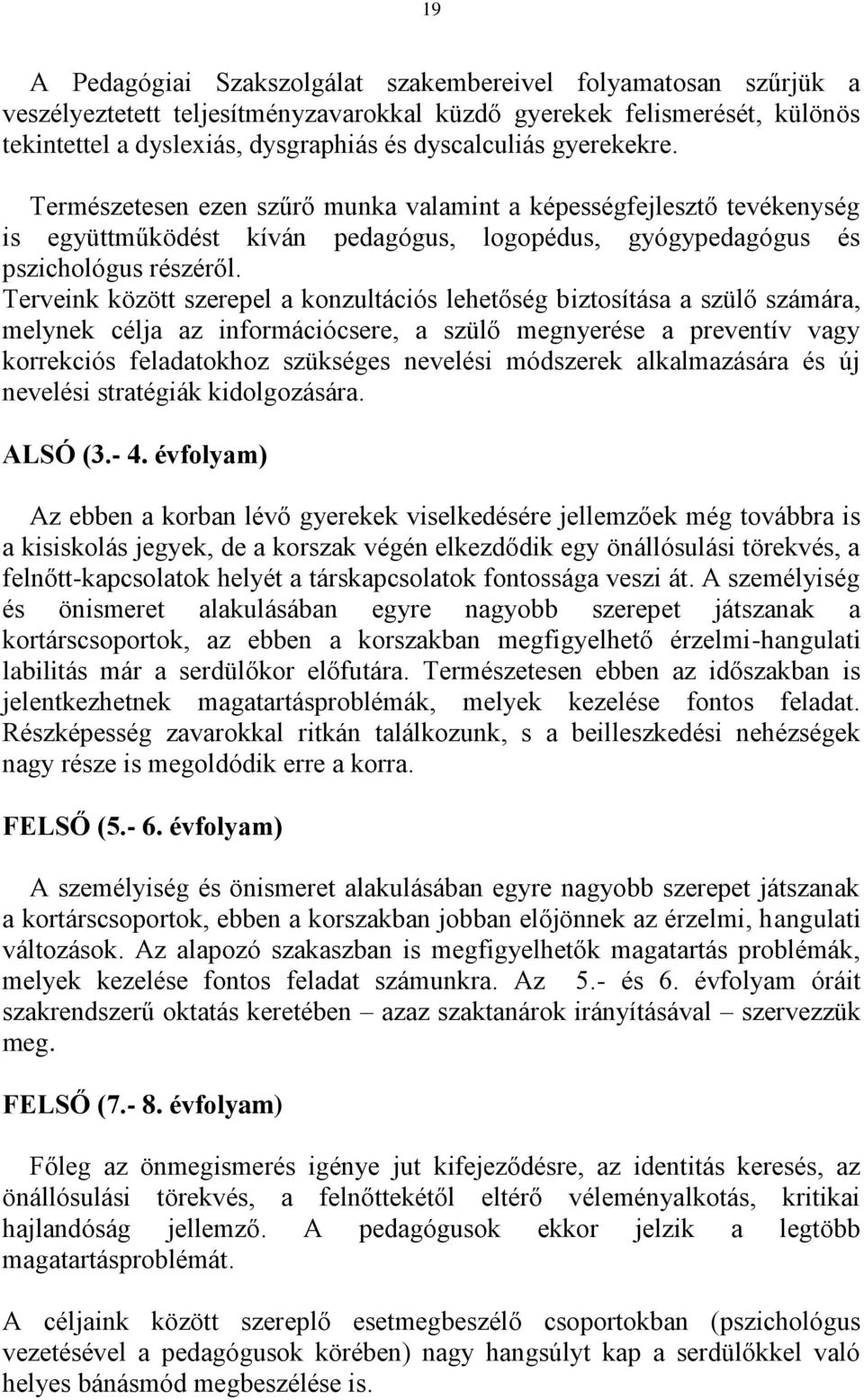 19

A Pedagógiai Szakszolgálat szakembereivel folyamatosan szűrjük a veszélyeztetett teljesítményzavarokkal küzdő gyerekek felismerését, különös tekintettel a dyslexiás, dysgraphiás és dyscalculiás gyerekekre.

Természetesen ezen szűrő munka valamint a képességfejlesztő tevékenység is együttműködést kíván pedagógus, logopédus, gyógypedagógus és pszichológus részéről.
Terveink között szerepel a konzultációs lehetőség biztosítása a szülő számára, melynek célja az információcsere, a szülő megnyerése a preventív vagy korrekciós feladatokhoz szükséges nevelési módszerek alkalmazására és új nevelési stratégiák kidolgozására.

ALSÓ (3.- 4. évfolyam)

Az ebben a korban lévő gyerekek viselkedésére jellemzőek még továbbra is a kisiskolás jegyek, de a korszak végén elkezdődik egy önállósulási törekvés, a felnőtt-kapcsolatok helyét a társkapcsolatok fontossága veszi át. A személyiség és önismeret alakulásában egyre nagyobb szerepet játszanak a kortárscsoportok, az ebben a korszakban megfigyelhető érzelmi-hangulati labilitás már a serdülőkor előfutára. Természetesen ebben az időszakban is jelentkezhetnek magatartásproblémák, melyek kezelése fontos feladat. Részképesség zavarokkal ritkán találkozunk, s a beilleszkedési nehézségek nagy része is megoldódik erre a korra.

FELSŐ (5.- 6. évfolyam)

A személyiség és önismeret alakulásában egyre nagyobb szerepet játszanak a kortárscsoportok, ebben a korszakban jobban előjönnek az érzelmi, hangulati változások. Az alapozó szakaszban is megfigyelhetők magatartás problémák, melyek kezelése fontos feladat számunkra. Az 5.- és 6. évfolyam óráit szakrendszerű oktatás keretében – azaz szaktanárok irányításával – szervezzük meg.

FELSŐ (7.- 8. évfolyam)

Főleg az önmegismerés igénye jut kifejeződésre, az identitás keresés, az önállósulási törekvés, a felnőttekétől eltérő véleményalkotás, kritikai hajlandóság jellemző. A pedagógusok ekkor jelzik a legtöbb magatartásproblémát.

A céljaink között szereplő esetmegbeszélő csoportokban (pszichológus vezetésével a pedagógusok körében) nagy hangsúlyt kap a serdülőkkel való helyes bánásmód megbeszélése is.